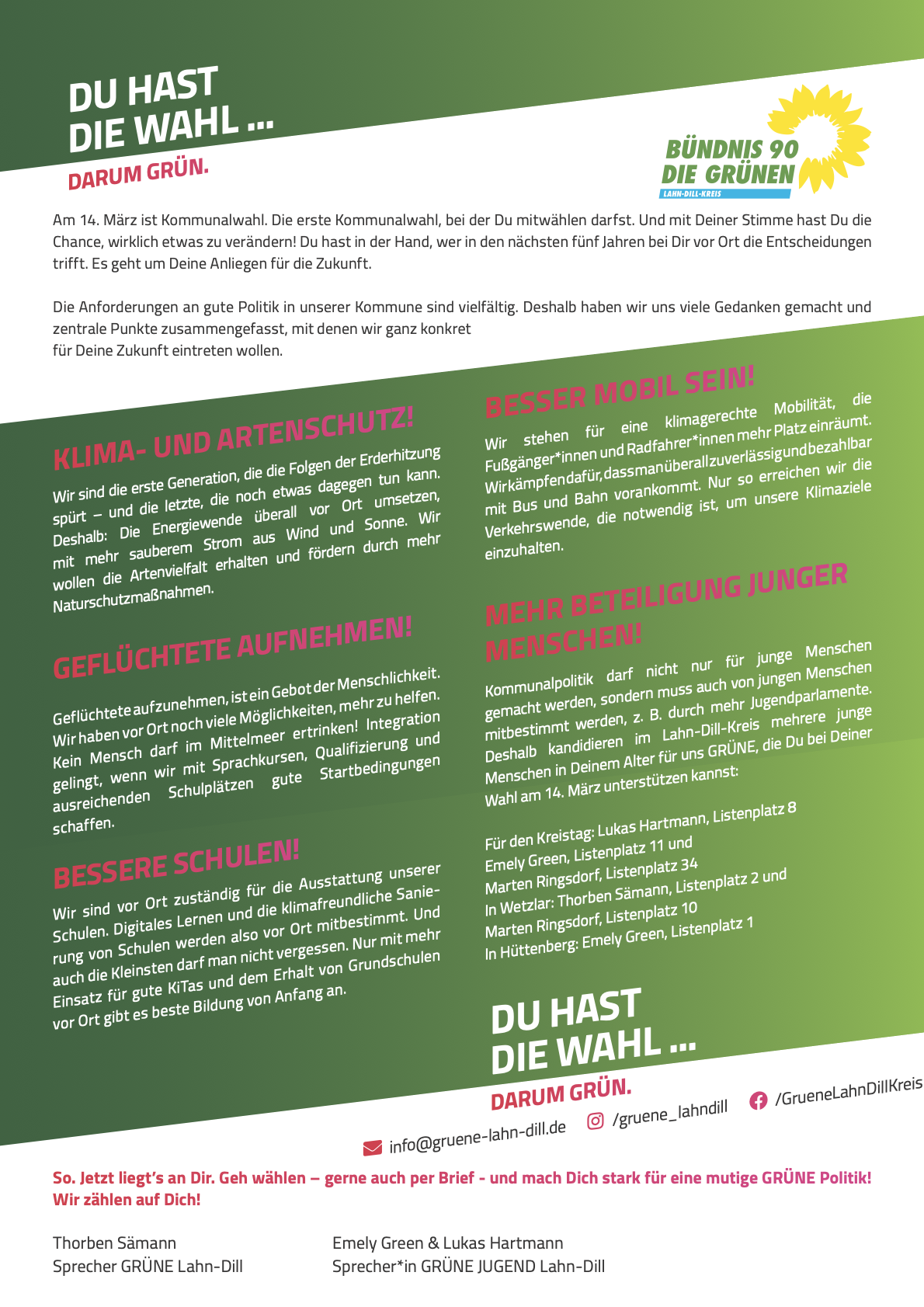 DU HAST DIE WAHL ...

DARUM GRÜN.

BÜNDNIS 90 DIE GRÜNEN
LAHN-DILL-KREIS

Am 14. März ist Kommunalwahl. Die erste Kommunalwahl, bei der Du mitwählen darfst. Und mit Deiner Stimme hast Du die Chance, wirklich etwas zu verändern! Du hast in der Hand, wer in den nächsten fünf Jahren bei Dir vor Ort die Entscheidungen trifft. Es geht um Deine Anliegen für die Zukunft.

Die Anforderungen an gute Politik in unserer Kommune sind vielfältig. Deshalb haben wir uns viele Gedanken gemacht und zentrale Punkte zusammengefasst, mit denen wir ganz konkret
für Deine Zukunft eintreten wollen.

KLIMA- UND ARTENSCHUTZ!

Wir sind die erste Generation, die die Folgen der Erderhitzung spürt – und die letzte, die noch etwas dagegen tun kann. Deshalb: Die Energiewende überall vor Ort umsetzen, mit mehr sauberem Strom aus Wind und Sonne. Wir wollen die Artenvielfalt erhalten und fördern durch mehr Naturschutzmaßnahmen.

GEFLÜCHTETE AUFNEHMEN!

Geflüchtete aufzunehmen, ist ein Gebot der Menschlichkeit. Wir haben vor Ort noch viele Möglichkeiten, mehr zu helfen. Kein Mensch darf im Mittelmeer ertrinken! Integration gelingt, wenn wir mit Sprachkursen, Qualifizierung und ausreichenden Schulplätzen gute Startbedingungen schaffen.

BESSERE SCHULEN!

Wir sind vor Ort zuständig für die Ausstattung unserer Schulen. Digitales Lernen und die klimafreundliche Sanierung von Schulen werden also vor Ort mitbestimmt. Und auch die Kleinsten darf man nicht vergessen. Nur mit mehr Einsatz für gute KiTas und dem Erhalt von Grundschulen vor Ort gibt es beste Bildung von Anfang an.

BESSER MOBIL SEIN!

Wir stehen für eine klimagerechte Mobilität, die Fußgänger*innen und Radfahrer*innen mehr Platz einräumt. Wir kämpfen dafür, dass man überall zuverlässig und bezahlbar mit Bus und Bahn vorankommt. Nur so erreichen wir die Verkehrswende, die notwendig ist, um unsere Klimaziele einzuhalten.

MEHR BETEILIGUNG JUNGER MENSCHEN!

Kommunalpolitik darf nicht nur für junge Menschen gemacht werden, sondern muss auch von jungen Menschen mitbestimmt werden, z. B. durch mehr Jugendparlamente. Deshalb kandidieren im Lahn-Dill-Kreis mehrere junge Menschen in Deinem Alter für uns GRÜNE, die Du bei Deiner Wahl am 14. März unterstützen kannst:

Für den Kreistag: Lukas Hartmann, Listenplatz 8
Emely Green, Listenplatz 11 und
Marten Ringsdorf, Listenplatz 34
In Wetzlar: Thorben Sämann, Listenplatz 2 und
Marten Ringsdorf, Listenplatz 10
In Hüttenberg: Emely Green, Listenplatz 1

DU HAST DIE WAHL ...
DARUM GRÜN.

info@gruene-lahn-dill.de /gruene_lahndill /GrueneLahnDillKreis

So. Jetzt liegt's an Dir. Geh wählen – gerne auch per Brief - und mach Dich stark für eine mutige GRÜNE Politik! Wir zählen auf Dich!

Thorben Sämann
Sprecher GRÜNE Lahn-Dill

Emely Green & Lukas Hartmann
Sprecher*in GRÜNE JUGEND Lahn-Dill